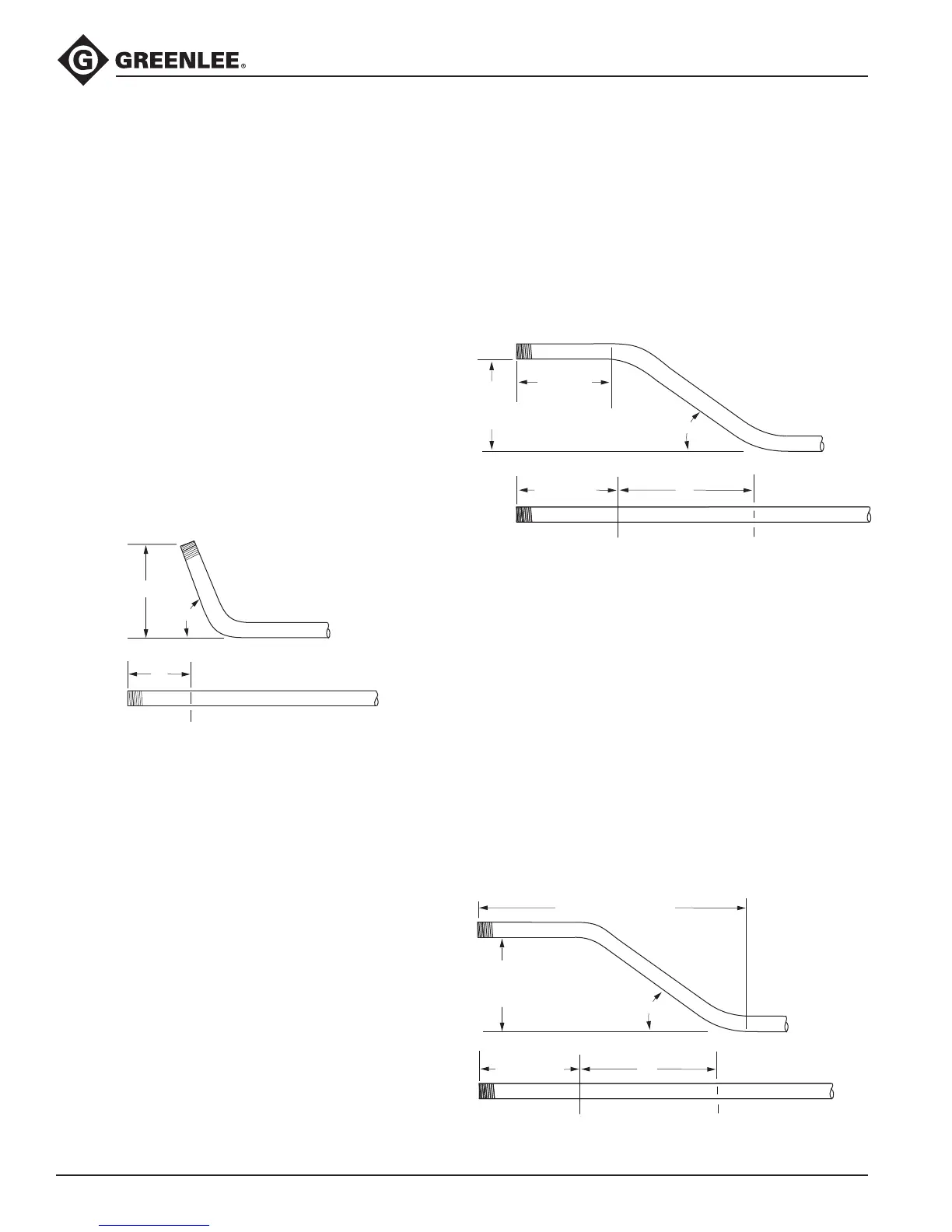 GREENLEE®